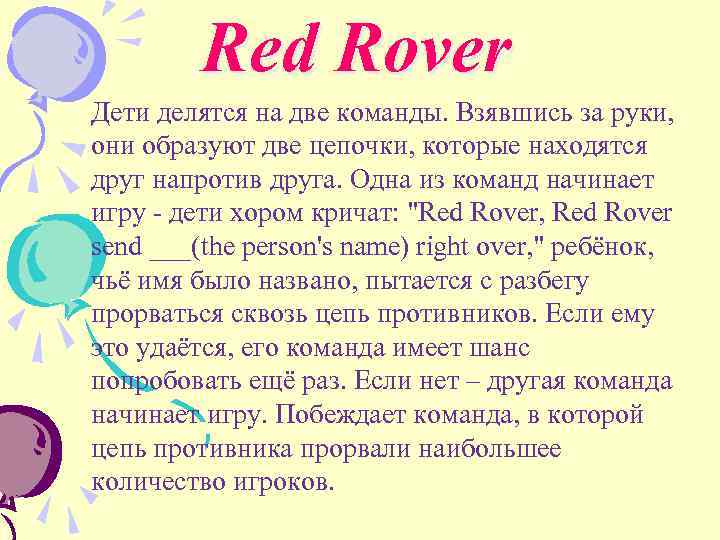 Red Rover

Дети делятся на две команды. Взявшись за руки, они образуют две цепочки, которые находятся друг напротив друга. Одна из команд начинает игру - дети хором кричат: "Red Rover, Red Rover send ___(the person's name) right over," ребёнок, чьё имя было названо, пытается с разбегу прорваться сквозь цепь противников. Если ему это удаётся, его команда имеет шанс попробовать ещё раз. Если нет – другая команда начинает игру. Побеждает команда, в которой цепь противника прорвали наибольшее количество игроков.